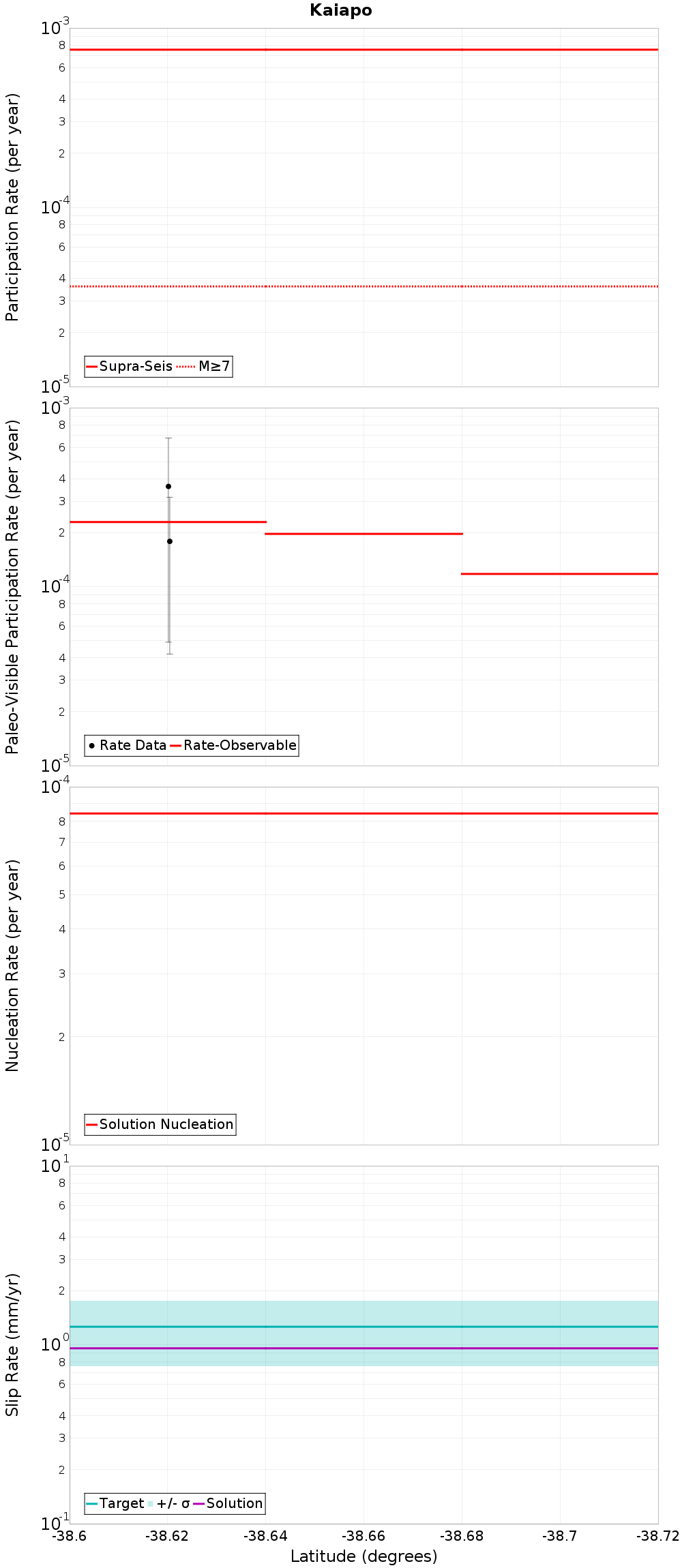 Kaiapo

Participation Rate (per year)

$10^{-3}$
8
6
4
3
2
$10^{-4}$
8
6
4
3
2
$10^{-5}$

Supra-Seis M≥7

Paleo-Visible Participation Rate (per year)

$10^{-3}$
8
6
4
3
2
$10^{-4}$
8
6
4
3
2
$10^{-5}$

Rate Data Rate-Observable

Nucleation Rate (per year)

$10^{-4}$
8
7
6
5
4
3
2
$10^{-5}$

Solution Nucleation

Slip Rate (mm/yr)

$10^{1}$
8
6
4
3
2
$10^{0}$
8
6
4
3
2
$10^{-1}$

Target +/- σ Solution

-38.6 -38.62 -38.64 -38.66 -38.68 -38.7 -38.72

Latitude (degrees)